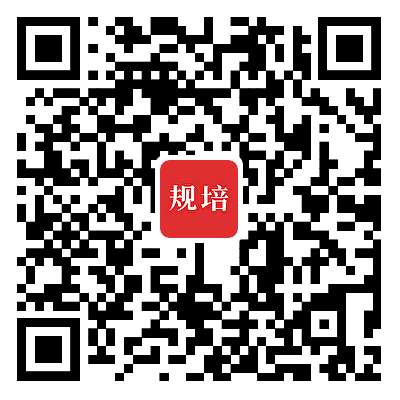 规培